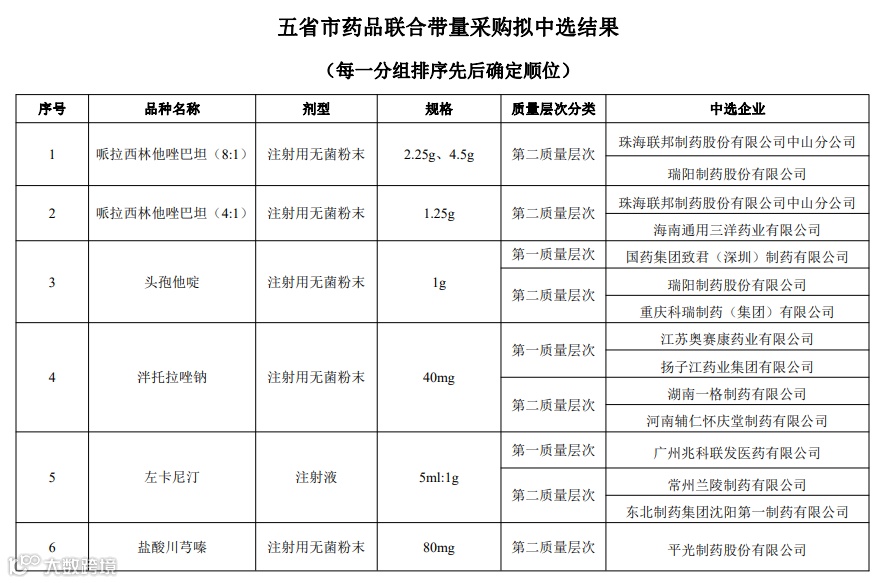 五省市药品联合带量采购拟中选结果

（每一分组排序先后确定顺位）

| 序号 | 品种名称 | 剂型 | 规格 | 质量层次分类 | 中选企业 |
|---|---|---|---|---|---|
| 1 | 哌拉西林他唑巴坦（8:1） | 注射用无菌粉末 | 2.25g、4.5g | 第二质量层次 | 珠海联邦制药股份有限公司中山分公司 |
| | | | | | 瑞阳制药股份有限公司 |
| 2 | 哌拉西林他唑巴坦（4:1） | 注射用无菌粉末 | 1.25g | 第二质量层次 | 珠海联邦制药股份有限公司中山分公司 |
| | | | | | 海南通用三洋药业有限公司 |
| 3 | 头孢他啶 | 注射用无菌粉末 | 1g | 第一质量层次 | 国药集团致君（深圳）制药有限公司 |
| | | | | 第二质量层次 | 瑞阳制药股份有限公司 |
| | | | | | 重庆科瑞制药（集团）有限公司 |
| 4 | 泮托拉唑钠 | 注射用无菌粉末 | 40mg | 第一质量层次 | 江苏奥赛康药业有限公司 |
| | | | | | 扬子江药业集团有限公司 |
| | | | | 第二质量层次 | 湖南一格制药有限公司 |
| | | | | | 河南辅仁怀庆堂制药有限公司 |
| 5 | 左卡尼汀 | 注射液 | 5ml:1g | 第一质量层次 | 广州兆科联发医药有限公司 |
| | | | | 第二质量层次 | 常州兰陵制药有限公司 |
| | | | | | 东北制药集团沈阳第一制药有限公司 |
| 6 | 盐酸川芎嗪 | 注射用无菌粉末 | 80mg | 第二质量层次 | 平光制药股份有限公司 |

大数跨境